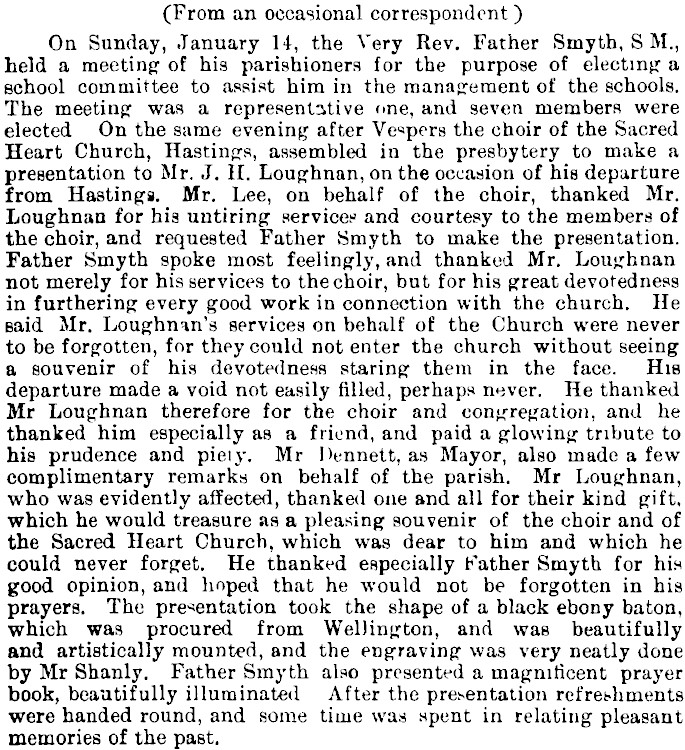 (From an occasional correspondent )

On Sunday, January 14, the Very Rev. Father Smyth, S M., held a meeting of his parishioners for the purpose of electing a school committee to assist him in the management of the schools. The meeting was a representative one, and seven members were elected On the same evening after Vespers the choir of the Sacred Heart Church, Hastings, assembled in the presbytery to make a presentation to Mr. J. H. Loughnan, on the occasion of his departure from Hastings. Mr. Lee, on behalf of the choir, thanked Mr. Loughnan for his untiring services and courtesy to the members of the choir, and requested Father Smyth to make the presentation. Father Smyth spoke most feelingly, and thanked Mr. Loughnan not merely for his services to the choir, but for his great devotedness in furthering every good work in connection with the church. He said Mr. Loughnan's services on behalf of the Church were never to be forgotten, for they could not enter the church without seeing a souvenir of his devotedness staring them in the face. His departure made a void not easily filled, perhaps never. He thanked Mr Loughnan therefore for the choir and congregation, and he thanked him especially as a friend, and paid a glowing tribute to his prudence and piety. Mr Dennett, as Mayor, also made a few complimentary remarks on behalf of the parish. Mr Loughnan, who was evidently affected, thanked one and all for their kind gift, which he would treasure as a pleasing souvenir of the choir and of the Sacred Heart Church, which was dear to him and which he could never forget. He thanked especially Father Smyth for his good opinion, and hoped that he would not be forgotten in his prayers. The presentation took the shape of a black ebony baton, which was procured from Wellington, and was beautifully and artistically mounted, and the engraving was very neatly done by Mr Shanly. Father Smyth also presented a magnificent prayer book, beautifully illuminated After the presentation refreshments were handed round, and some time was spent in relating pleasant memories of the past.